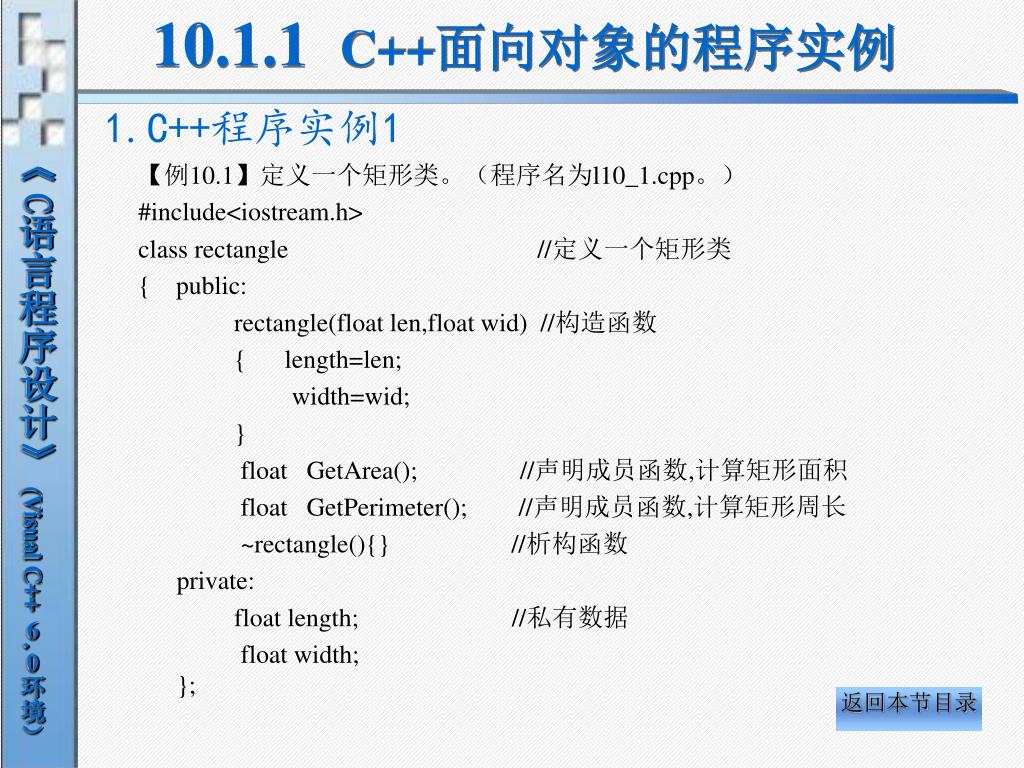 《C语言程序设计》(Visual C++ 6.0环境)

10.1.1 C++面向对象的程序实例

1. C++程序实例1

【例10.1】定义一个矩形类。（程序名为l10_1.cpp。）
#include<iostream.h>
class rectangle //定义一个矩形类
{ public:
rectangle(float len,float wid) //构造函数
{ length=len;
width=wid;
}
float GetArea(); //声明成员函数,计算矩形面积
float GetPerimeter(); //声明成员函数,计算矩形周长
~rectangle(){} //析构函数
private:
float length; //私有数据
float width;
};

返回本节目录